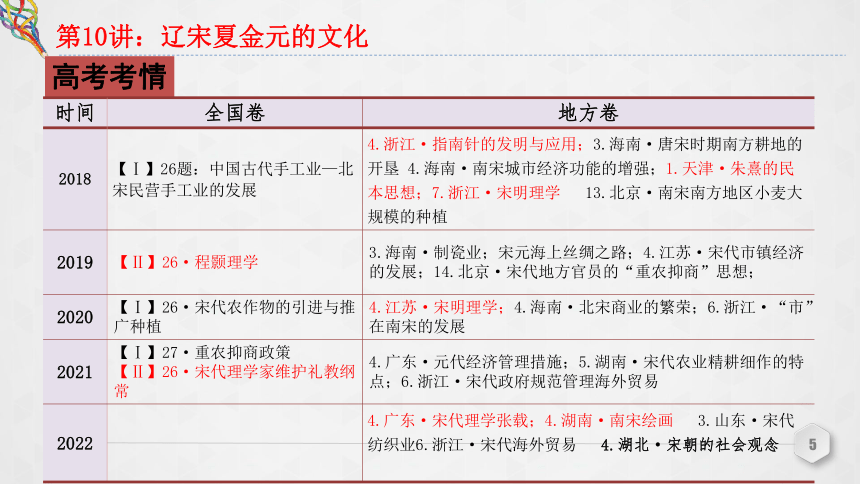 第10讲：辽宋夏金元的文化

高考考情

| 时间 | 全国卷 | 地方卷 |
|---|---|---|
| 2018 | 【Ⅰ】26题：中国古代手工业—北宋民营手工业的发展 | 4.浙江·指南针的发明与应用；3.海南·唐宋时期南方耕地的开垦 4.海南·南宋城市经济功能的增强；1.天津·朱熹的民本思想；7.浙江·宋明理学 13.北京·南宋南方地区小麦大规模的种植 |
| 2019 | 【Ⅱ】26·程颢理学 | 3.海南·制瓷业；宋元海上丝绸之路；4.江苏·宋代市镇经济的发展；14.北京·宋代地方官员的“重农抑商”思想； |
| 2020 | 【Ⅰ】26·宋代农作物的引进与推广种植 | 4.江苏·宋明理学；4.海南·北宋商业的繁荣；6.浙江·“市”在南宋的发展 |
| 2021 | 【Ⅰ】27·重农抑商政策 【Ⅱ】26·宋代理学家维护礼教纲常 | 4.广东·元代经济管理措施；5.湖南·宋代农业精耕细作的特点；6.浙江·宋代政府规范管理海外贸易 |
| 2022 |  | 4.广东·宋代理学张载；4.湖南·南宋绘画 3.山东·宋代纺织业6.浙江·宋代海外贸易 4.湖北·宋朝的社会观念 |

5